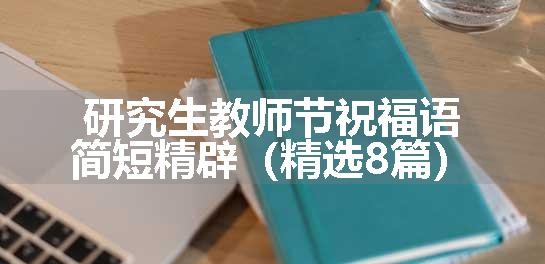 研究生教师节祝福语简短精辟（精选8篇）